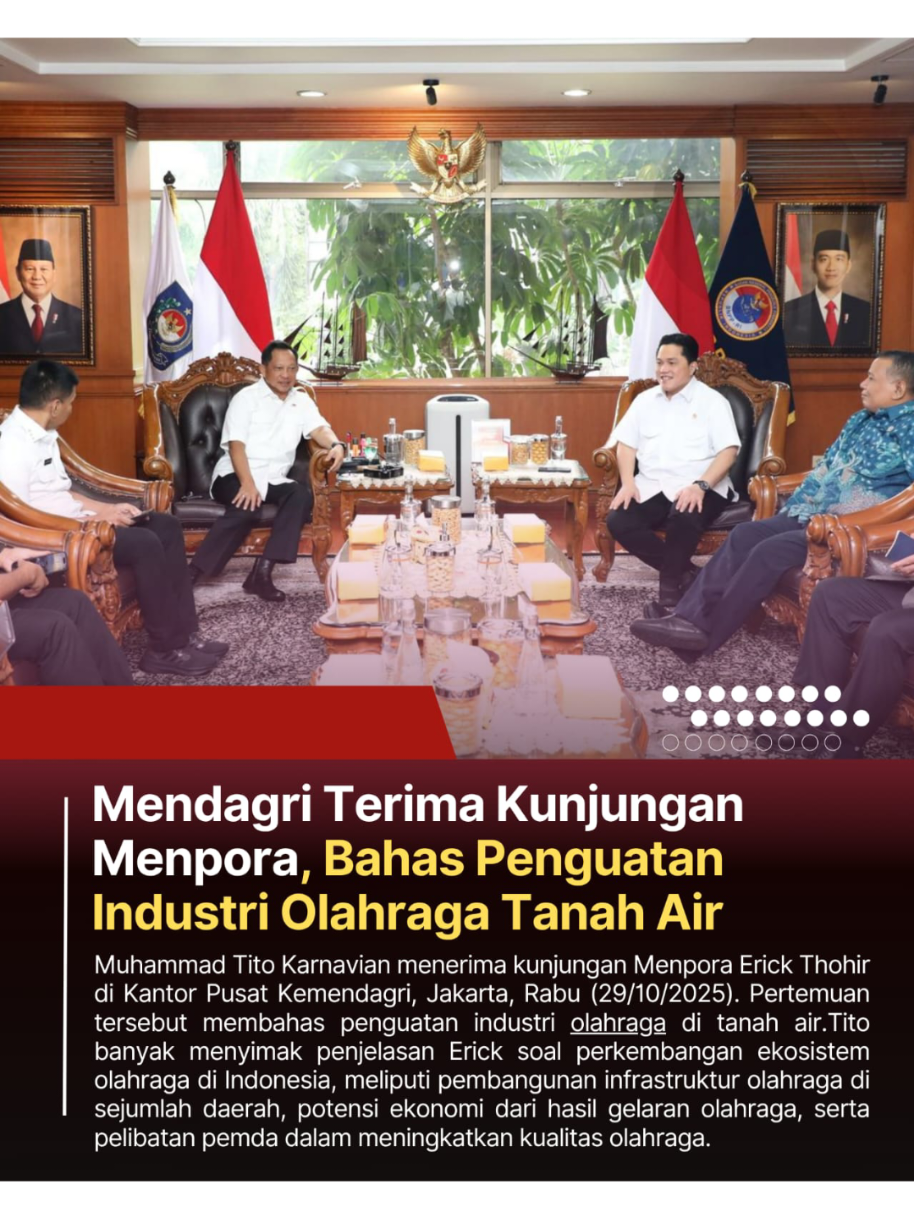 Mendagri Terima Kunjungan Menpora, Bahas Penguatan Industri Olahraga Tanah Air

Muhammad Tito Karnavian menerima kunjungan Menpora Erick Thohir di Kantor Pusat Kemendagri, Jakarta, Rabu (29/10/2025). Pertemuan tersebut membahas penguatan industri olahraga di tanah air.Tito banyak menyimak penjelasan Erick soal perkembangan ekosistem olahraga di Indonesia, meliputi pembangunan infrastruktur olahraga di sejumlah daerah, potensi ekonomi dari hasil gelaran olahraga, serta pelibatan pemda dalam meningkatkan kualitas olahraga.